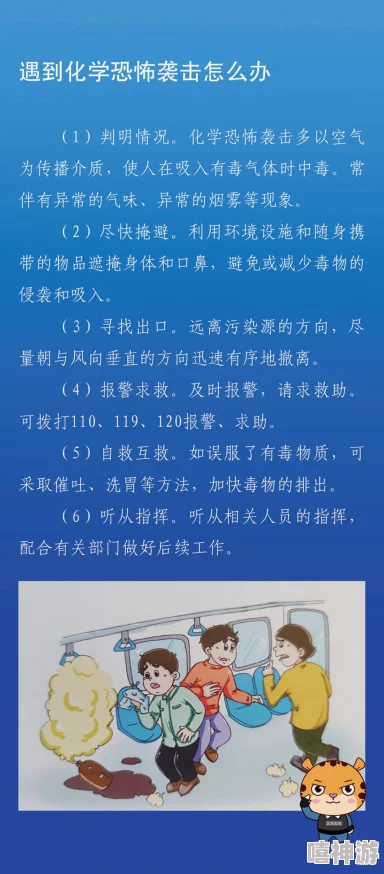 遇到化学恐怖袭击怎么办

（1）判明情况。化学恐怖袭击多以空气为传播介质，使人在吸入有毒气体时中毒。常伴有异常的气味、异常的烟雾等现象。

（2）尽快掩避。利用环境设施和随身携带的物品遮掩身体和口鼻，避免或减少毒物的侵袭和吸入。

（3）寻找出口。远离污染源的方向，尽量朝与风向垂直的方向迅速有序地撤离。

（4）报警求救。及时报警，请求救助。可拨打110、119、120报警、求助。

（5）自救互救。如误服了有毒物质，可采取催吐、洗胃等方法，加快毒物的排出。

（6）听从指挥。听从相关人员的指挥，配合有关部门做好后续工作。

嘻神游